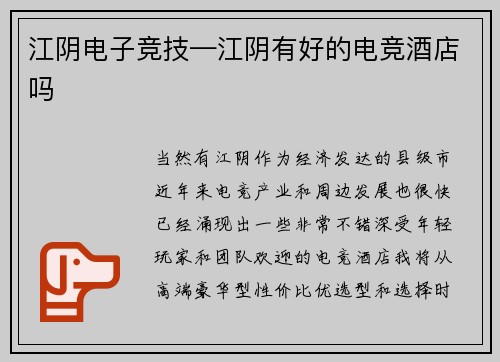 江阴电子竞技—江阴有好的电竞酒店吗

当然有江阴作为经济发达的县级市近年来电竞产业和周边发展也很快已经涌现出一些非常不错深受年轻玩家和团队欢迎的电竞酒店我将从高端豪华型性价比优选型和选择时